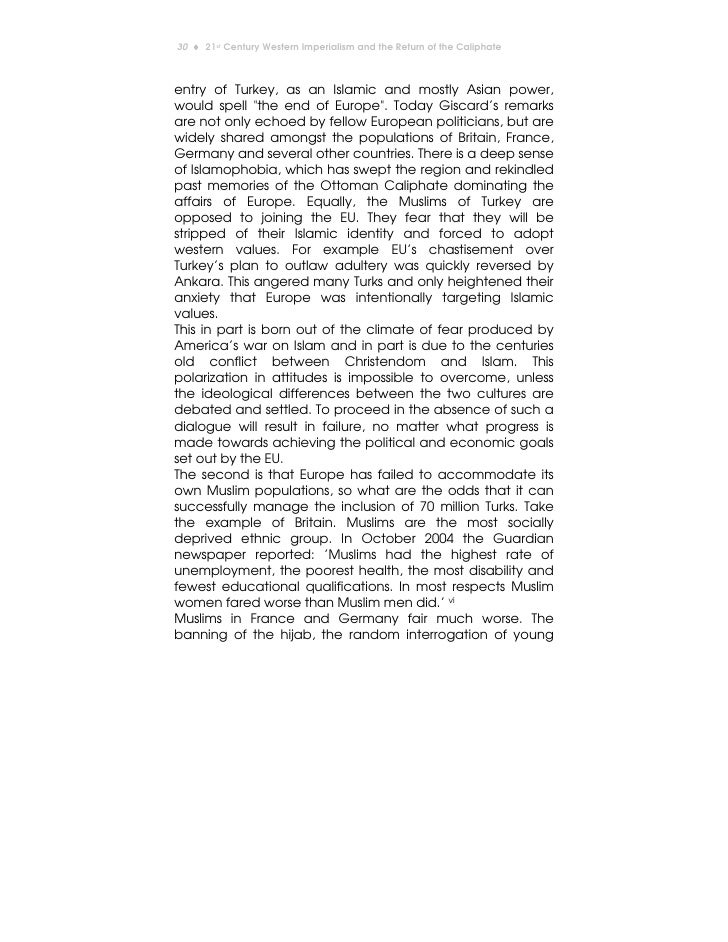 30 ♦ 21st Century Western Imperialism and the Return of the Caliphate

entry of Turkey, as an Islamic and mostly Asian power, would spell "the end of Europe". Today Giscard's remarks are not only echoed by fellow European politicians, but are widely shared amongst the populations of Britain, France, Germany and several other countries. There is a deep sense of Islamophobia, which has swept the region and rekindled past memories of the Ottoman Caliphate dominating the affairs of Europe. Equally, the Muslims of Turkey are opposed to joining the EU. They fear that they will be stripped of their Islamic identity and forced to adopt western values. For example EU's chastisement over Turkey's plan to outlaw adultery was quickly reversed by Ankara. This angered many Turks and only heightened their anxiety that Europe was intentionally targeting Islamic values.
This in part is born out of the climate of fear produced by America's war on Islam and in part is due to the centuries old conflict between Christendom and Islam. This polarization in attitudes is impossible to overcome, unless the ideological differences between the two cultures are debated and settled. To proceed in the absence of such a dialogue will result in failure, no matter what progress is made towards achieving the political and economic goals set out by the EU.
The second is that Europe has failed to accommodate its own Muslim populations, so what are the odds that it can successfully manage the inclusion of 70 million Turks. Take the example of Britain. Muslims are the most socially deprived ethnic group. In October 2004 the Guardian newspaper reported: 'Muslims had the highest rate of unemployment, the poorest health, the most disability and fewest educational qualifications. In most respects Muslim women fared worse than Muslim men did.' vi
Muslims in France and Germany fair much worse. The banning of the hijab, the random interrogation of young